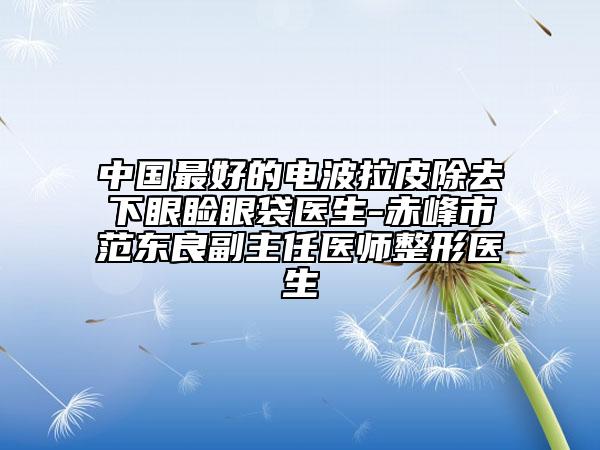 中国最好的电波拉皮除去下眼睑眼袋医生-赤峰市范东良副主任医师整形医生